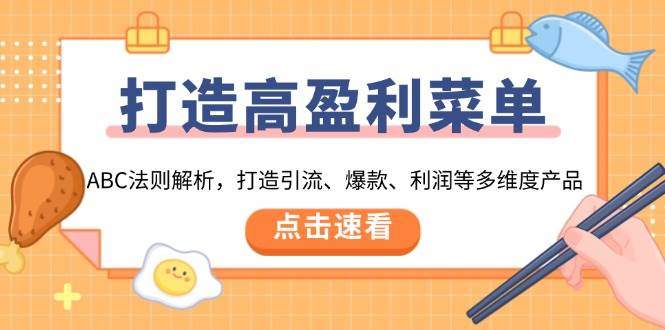 打造高盈利菜单

ABC法则解析，打造引流、爆款、利润等多维度产品

点击速看